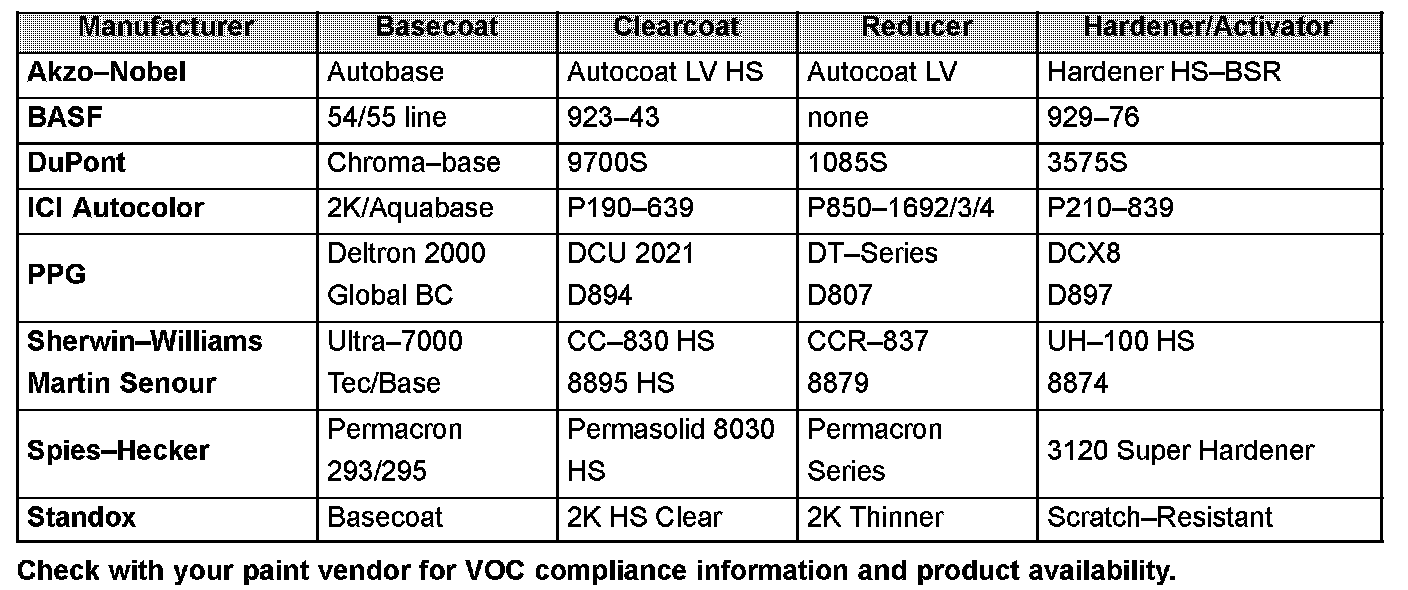 | Manufacturer | Basecoat | Clearcoat | Reducer | Hardener/Activator |
|---|---|---|---|---|
| Akzo–Nobel | Autobase | Autocoat LV HS | Autocoat LV | Hardener HS–BSR |
| BASF | 54/55 line | 923–43 | none | 929–76 |
| DuPont | Chroma–base | 9700S | 1085S | 3575S |
| ICI Autocolor | 2K/Aquabase | P190–639 | P850–1692/3/4 | P210–839 |
| PPG | Deltron 2000 Global BC | DCU 2021 D894 | DT–Series D807 | DCX8 D897 |
| Sherwin–Williams Martin Senour | Ultra–7000 Tec/Base | CC–830 HS 8895 HS | CCR–837 8879 | UH–100 HS 8874 |
| Spies–Hecker | Permacron 293/295 | Permasolid 8030 HS | Permacron Series | 3120 Super Hardener |
| Standox | Basecoat | 2K HS Clear | 2K Thinner | Scratch–Resistant |

Check with your paint vendor for VOC compliance information and product availability.